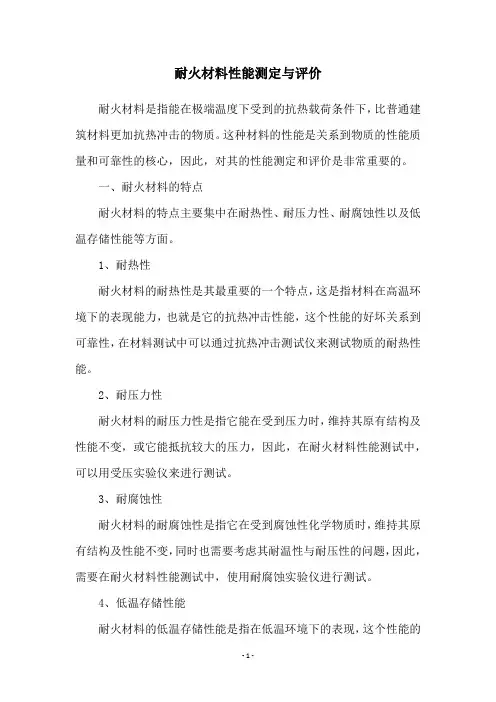 耐火材料性能测定与评价

耐火材料是指能在极端温度下受到的抗热载荷条件下，比普通建筑材料更加抗热冲击的物质。这种材料的性能是关系到物质的性能质量和可靠性的核心，因此，对其的性能测定和评价是非常重要的。

一、耐火材料的特点

耐火材料的特点主要集中在耐热性、耐压力性、耐腐蚀性以及低温存储性能等方面。

1、耐热性

耐火材料的耐热性是其最重要的一个特点，这是指材料在高温环境下的表现能力，也就是它的抗热冲击性能，这个性能的好坏关系到可靠性，在材料测试中可以通过抗热冲击测试仪来测试物质的耐热性能。

2、耐压力性

耐火材料的耐压力性是指它能在受到压力时，维持其原有结构及性能不变，或它能抵抗较大的压力，因此，在耐火材料性能测试中，可以用受压实验仪来进行测试。

3、耐腐蚀性

耐火材料的耐腐蚀性是指它在受到腐蚀性化学物质时，维持其原有结构及性能不变，同时也需要考虑其耐温性与耐压性的问题，因此，需要在耐火材料性能测试中，使用耐腐蚀实验仪进行测试。

4、低温存储性能

耐火材料的低温存储性能是指在低温环境下的表现，这个性能的

- 1 -